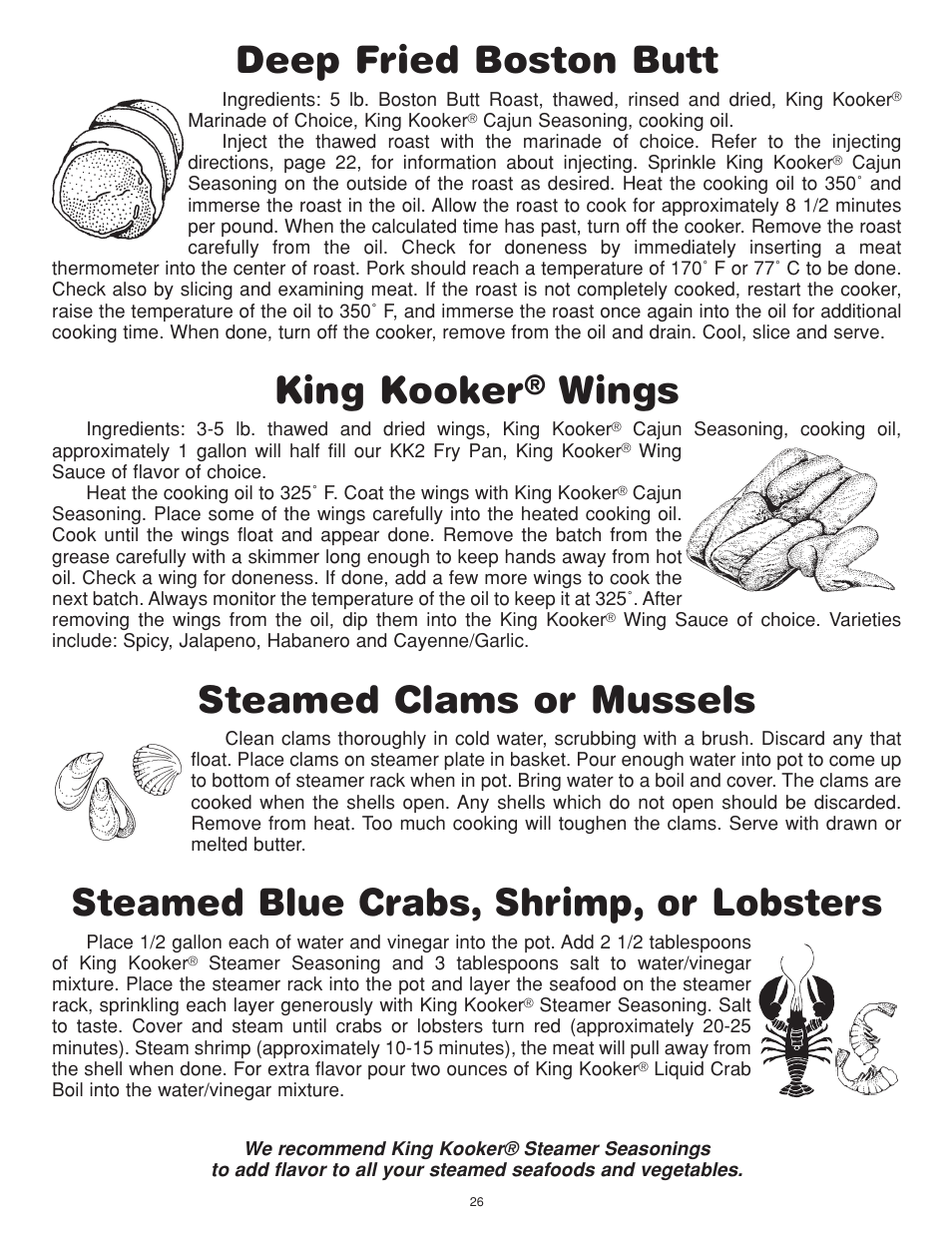 Deep Fried Boston Butt

Ingredients: 5 lb. Boston Butt Roast, thawed, rinsed and dried, King Kooker® Marinade of Choice, King Kooker® Cajun Seasoning, cooking oil.

Inject the thawed roast with the marinade of choice. Refer to the injecting directions, page 22, for information about injecting. Sprinkle King Kooker® Cajun Seasoning on the outside of the roast as desired. Heat the cooking oil to 350˚ and immerse the roast in the oil. Allow the roast to cook for approximately 8 1/2 minutes per pound. When the calculated time has past, turn off the cooker. Remove the roast carefully from the oil. Check for doneness by immediately inserting a meat thermometer into the center of roast. Pork should reach a temperature of 170˚ F or 77˚ C to be done. Check also by slicing and examining meat. If the roast is not completely cooked, restart the cooker, raise the temperature of the oil to 350˚ F, and immerse the roast once again into the oil for additional cooking time. When done, turn off the cooker, remove from the oil and drain. Cool, slice and serve.

King Kooker® Wings

Ingredients: 3-5 lb. thawed and dried wings, King Kooker® Cajun Seasoning, cooking oil, approximately 1 gallon will half fill our KK2 Fry Pan, King Kooker® Wing Sauce of flavor of choice.

Heat the cooking oil to 325˚ F. Coat the wings with King Kooker® Cajun Seasoning. Place some of the wings carefully into the heated cooking oil. Cook until the wings float and appear done. Remove the batch from the grease carefully with a skimmer long enough to keep hands away from hot oil. Check a wing for doneness. If done, add a few more wings to cook the next batch. Always monitor the temperature of the oil to keep it at 325˚. After removing the wings from the oil, dip them into the King Kooker® Wing Sauce of choice. Varieties include: Spicy, Jalapeno, Habanero and Cayenne/Garlic.

Steamed Clams or Mussels

Clean clams thoroughly in cold water, scrubbing with a brush. Discard any that float. Place clams on steamer plate in basket. Pour enough water into pot to come up to bottom of steamer rack when in pot. Bring water to a boil and cover. The clams are cooked when the shells open. Any shells which do not open should be discarded. Remove from heat. Too much cooking will toughen the clams. Serve with drawn or melted butter.

Steamed Blue Crabs, Shrimp, or Lobsters

Place 1/2 gallon each of water and vinegar into the pot. Add 2 1/2 tablespoons of King Kooker® Steamer Seasoning and 3 tablespoons salt to water/vinegar mixture. Place the steamer rack into the pot and layer the seafood on the steamer rack, sprinkling each layer generously with King Kooker® Steamer Seasoning. Salt to taste. Cover and steam until crabs or lobsters turn red (approximately 20-25 minutes). Steam shrimp (approximately 10-15 minutes), the meat will pull away from the shell when done. For extra flavor pour two ounces of King Kooker® Liquid Crab Boil into the water/vinegar mixture.

We recommend King Kooker® Steamer Seasonings
to add flavor to all your steamed seafoods and vegetables.

26